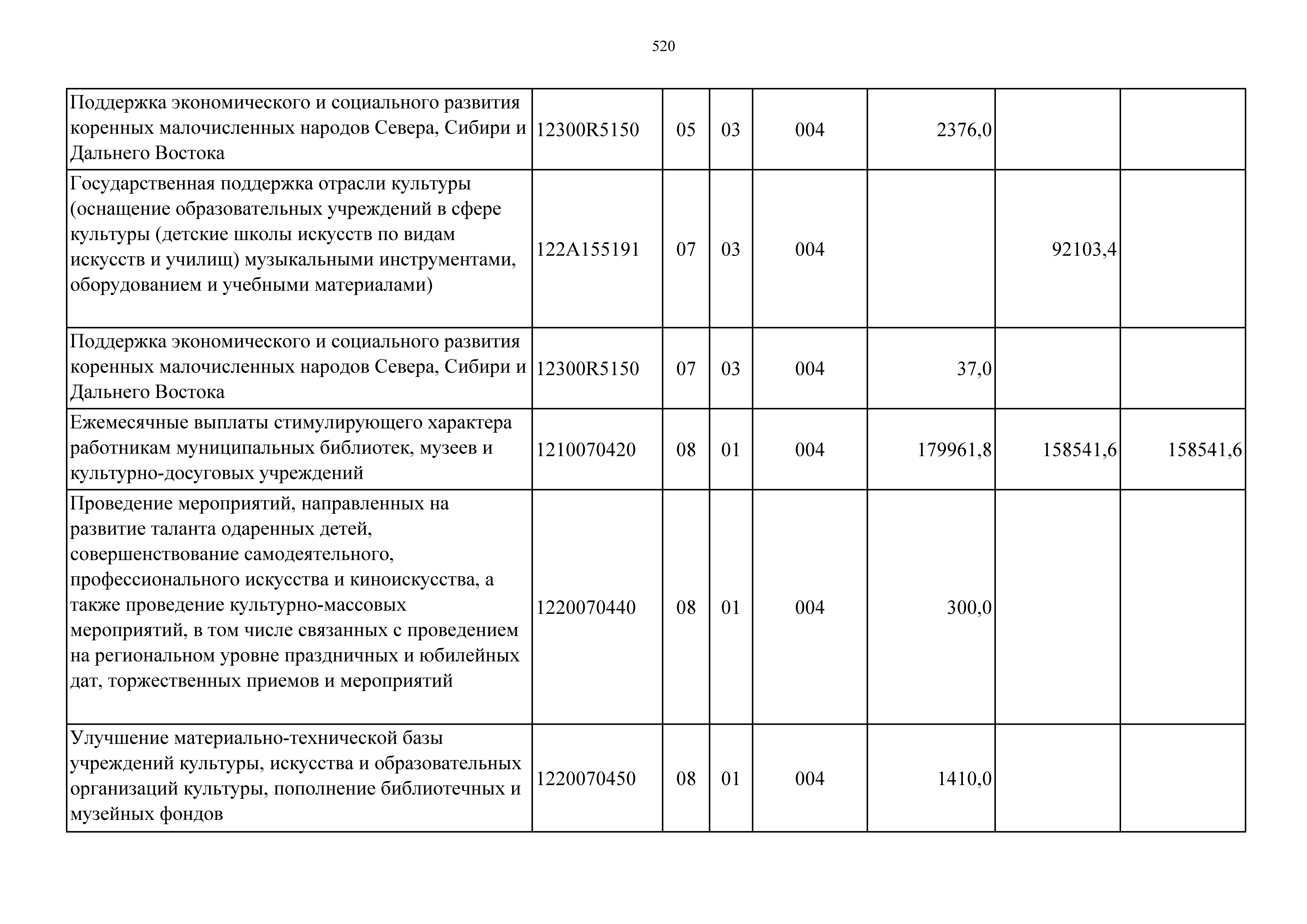 520

| | | | | | | | |
|---|---|---|---|---|---|---|---|
| Поддержка экономического и социального развития коренных малочисленных народов Севера, Сибири и Дальнего Востока | 12300R5150 | 05 | 03 | 004 | 2376,0 | | |
| Государственная поддержка отрасли культуры (оснащение образовательных учреждений в сфере культуры (детские школы искусств по видам искусств и училищ) музыкальными инструментами, оборудованием и учебными материалами) | 122A155191 | 07 | 03 | 004 | | 92103,4 | |
| Поддержка экономического и социального развития коренных малочисленных народов Севера, Сибири и Дальнего Востока | 12300R5150 | 07 | 03 | 004 | 37,0 | | |
| Ежемесячные выплаты стимулирующего характера работникам муниципальных библиотек, музеев и культурно-досуговых учреждений | 1210070420 | 08 | 01 | 004 | 179961,8 | 158541,6 | 158541,6 |
| Проведение мероприятий, направленных на развитие таланта одаренных детей, совершенствование самодеятельного, профессионального искусства и киноискусства, а также проведение культурно-массовых мероприятий, в том числе связанных с проведением на региональном уровне праздничных и юбилейных дат, торжественных приемов и мероприятий | 1220070440 | 08 | 01 | 004 | 300,0 | | |
| Улучшение материально-технической базы учреждений культуры, искусства и образовательных организаций культуры, пополнение библиотечных и музейных фондов | 1220070450 | 08 | 01 | 004 | 1410,0 | | |